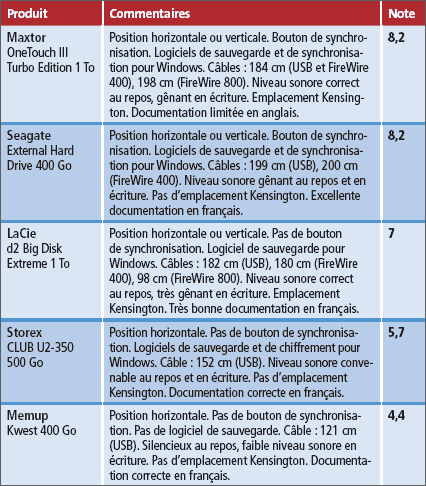 | Produit | Commentaires | Note |
|---|---|---|
| Maxtor OneTouch III Turbo Edition 1 To | Position horizontale ou verticale. Bouton de synchronisation. Logiciels de sauvegarde et de synchronisation pour Windows. Câbles : 184 cm (USB et FireWire 400), 198 cm (FireWire 800). Niveau sonore correct au repos, gênant en écriture. Emplacement Kensington. Documentation limitée en anglais. | 8,2 |
| Seagate External Hard Drive 400 Go | Position horizontale ou verticale. Bouton de synchronisation. Logiciels de sauvegarde et de synchronisation pour Windows. Câbles : 199 cm (USB), 200 cm (FireWire 400). Niveau sonore gênant au repos et en écriture. Pas d'emplacement Kensington. Excellente documentation en français. | 8,2 |
| LaCie d2 Big Disk Extreme 1 To | Position horizontale ou verticale. Pas de bouton de synchronisation. Logiciel de sauvegarde pour Windows. Câbles : 182 cm (USB), 180 cm (FireWire 400), 98 cm (FireWire 800). Niveau sonore correct au repos, très gênant en écriture. Emplacement Kensington. Très bonne documentation en français. | 7 |
| Storex CLUB U2-350 500 Go | Position horizontale. Pas de bouton de synchronisation. Logiciels de sauvegarde et de chiffrement pour Windows. Câble : 152 cm (USB). Niveau sonore convenable au repos et en écriture. Pas d'emplacement Kensington. Documentation correcte en français. | 5,7 |
| Memup Kwest 400 Go | Position horizontale. Pas de bouton de synchronisation. Pas de logiciel de sauvegarde. Câble : 121 cm (USB). Silencieux au repos, faible niveau sonore en écriture. Pas d'emplacement Kensington. Documentation correcte en français. | 4,4 |